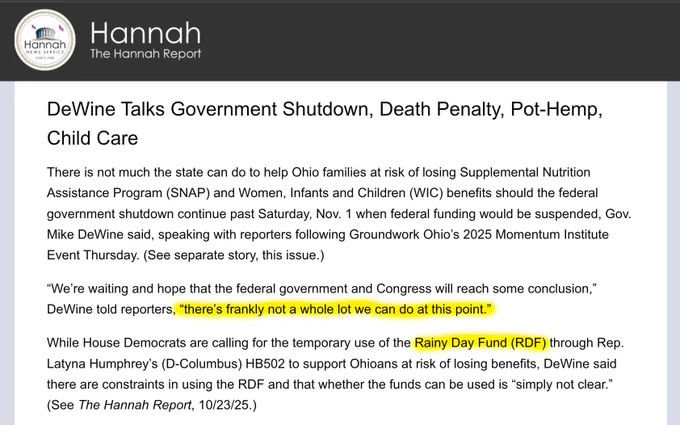 Hannah
NEWS SERVICE
SINCE 1986

Hannah
The Hannah Report

DeWine Talks Government Shutdown, Death Penalty, Pot-Hemp, Child Care

There is not much the state can do to help Ohio families at risk of losing Supplemental Nutrition Assistance Program (SNAP) and Women, Infants and Children (WIC) benefits should the federal government shutdown continue past Saturday, Nov. 1 when federal funding would be suspended, Gov. Mike DeWine said, speaking with reporters following Groundwork Ohio's 2025 Momentum Institute Event Thursday. (See separate story, this issue.)

"We're waiting and hope that the federal government and Congress will reach some conclusion," DeWine told reporters, "there's frankly not a whole lot we can do at this point."

While House Democrats are calling for the temporary use of the Rainy Day Fund (RDF) through Rep. Latyna Humphrey's (D-Columbus) HB502 to support Ohioans at risk of losing benefits, DeWine said there are constraints in using the RDF and that whether the funds can be used is "simply not clear." (See The Hannah Report, 10/23/25.)